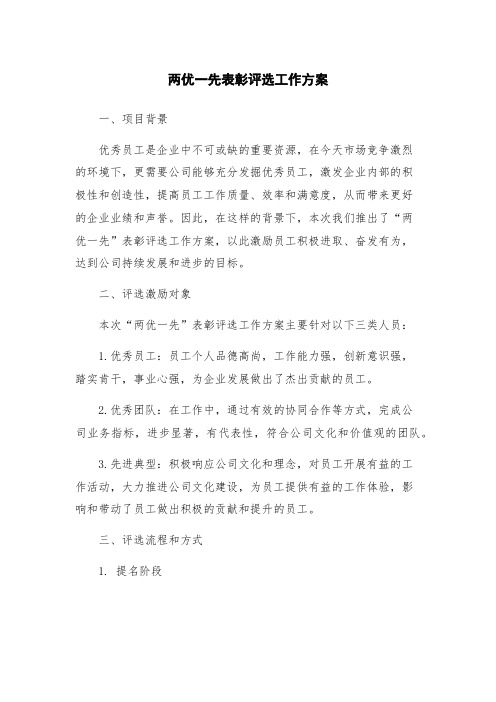 两优一先表彰评选工作方案

一、项目背景

优秀员工是企业中不可或缺的重要资源，在今天市场竞争激烈的环境下，更需要公司能够充分发掘优秀员工，激发企业内部的积极性和创造性，提高员工工作质量、效率和满意度，从而带来更好的企业业绩和声誉。因此，在这样的背景下，本次我们推出了“两优一先”表彰评选工作方案，以此激励员工积极进取、奋发有为，达到公司持续发展和进步的目标。

二、评选激励对象

本次“两优一先”表彰评选工作方案主要针对以下三类人员：

1.优秀员工：员工个人品德高尚，工作能力强，创新意识强，踏实肯干，事业心强，为企业发展做出了杰出贡献的员工。

2.优秀团队：在工作中，通过有效的协同合作等方式，完成公司业务指标，进步显著，有代表性，符合公司文化和价值观的团队。

3.先进典型：积极响应公司文化和理念，对员工开展有益的工作活动，大力推进公司文化建设，为员工提供有益的工作体验，影响和带动了员工做出积极的贡献和提升的员工。

三、评选流程和方式

1. 提名阶段